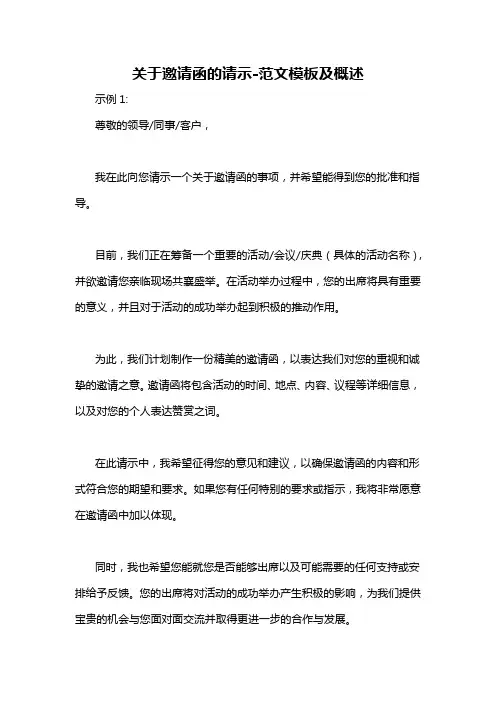 关于邀请函的请示-范文模板及概述

示例 1:

尊敬的领导/同事/客户，

我在此向您请示一个关于邀请函的事项，并希望能得到您的批准和指导。

目前，我们正在筹备一个重要的活动/会议/庆典（具体的活动名称），并欲邀请您亲临现场共襄盛举。在活动举办过程中，您的出席将具有重要的意义，并且对于活动的成功举办起到积极的推动作用。

为此，我们计划制作一份精美的邀请函，以表达我们对您的重视和诚挚的邀请之意。邀请函将包含活动的时间、地点、内容、议程等详细信息，以及对您的个人表达赞赏之词。

在此请示中，我希望征得您的意见和建议，以确保邀请函的内容和形式符合您的期望和要求。如果您有任何特别的要求或指示，我将非常愿意在邀请函中加以体现。

同时，我也希望您能就您是否能够出席以及可能需要的任何支持或安排给予反馈。您的出席将对活动的成功举办产生积极的影响，为我们提供宝贵的机会与您面对面交流并取得更进一步的合作与发展。